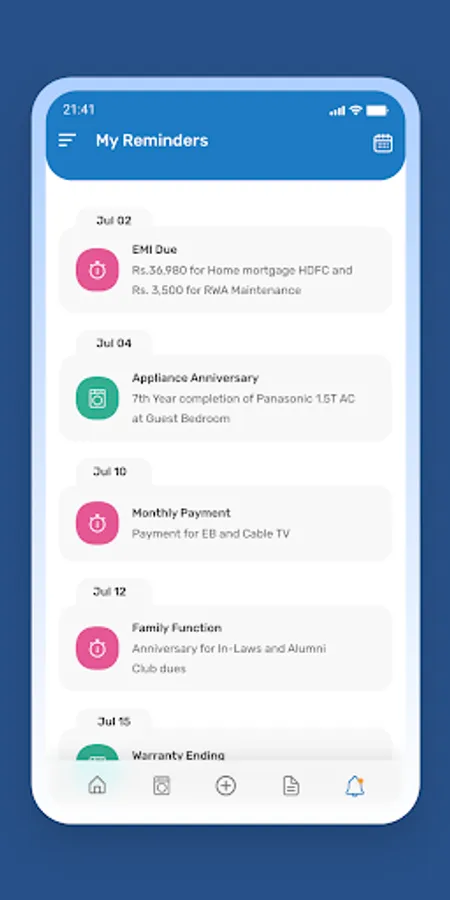 21:41

My Reminders

Jul 02

EMI Due
Rs.36,980 for Home mortgage HDFC and Rs. 3,500 for RWA Maintenance

Jul 04

Appliance Anniversary
7th Year completion of Panasonic 1.5T AC at Guest Bedroom

Jul 10

Monthly Payment
Payment for EB and Cable TV

Jul 12

Family Function
Anniversary for In-Laws and Alumni Club dues

Jul 15

Warranty Ending